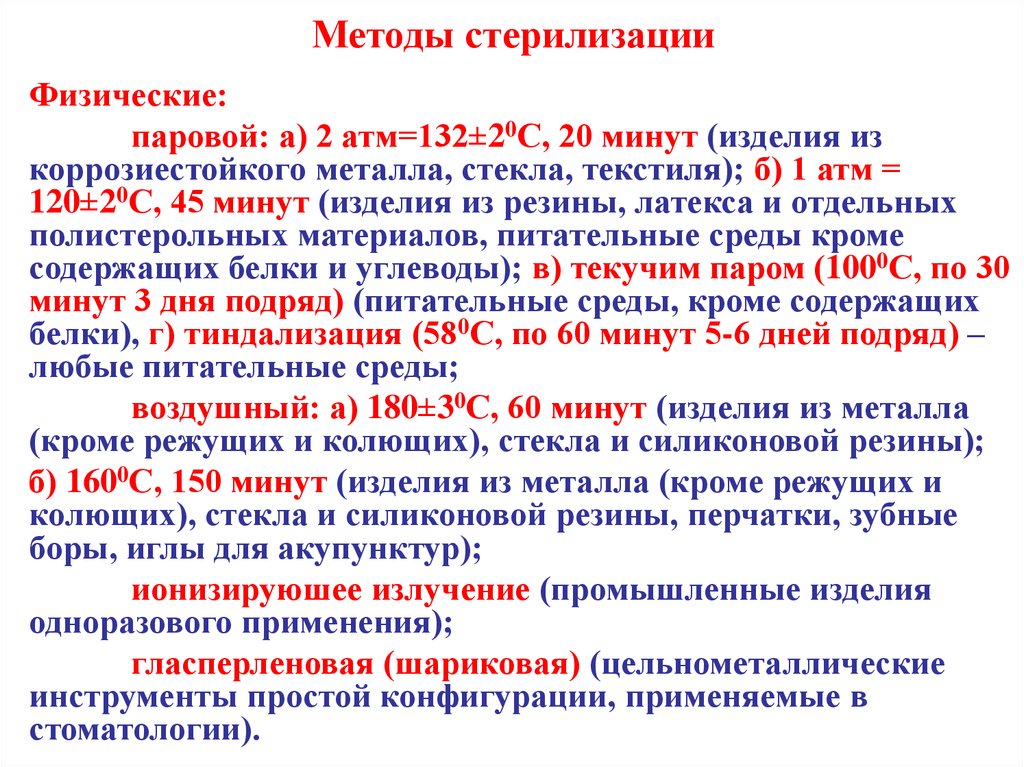 Методы стерилизации

Физические:

паровой: а) 2 атм=132±2$^0$С, 20 минут (изделия из коррозиестойкого металла, стекла, текстиля); б) 1 атм = 120±2$^0$С, 45 минут (изделия из резины, латекса и отдельных полистерольных материалов, питательные среды кроме содержащих белки и углеводы); в) текучим паром (100$^0$С, по 30 минут 3 дня подряд) (питательные среды, кроме содержащих белки), г) тиндализация (58$^0$С, по 60 минут 5-6 дней подряд) – любые питательные среды;

воздушный: а) 180±3$^0$С, 60 минут (изделия из металла (кроме режущих и колющих), стекла и силиконовой резины); б) 160$^0$С, 150 минут (изделия из металла (кроме режущих и колющих), стекла и силиконовой резины, перчатки, зубные боры, иглы для акупунктур);

ионизируюшее излучение (промышленные изделия одноразового применения);

гласперленовая (шариковая) (цельнометаллические инструменты простой конфигурации, применяемые в стоматологии).